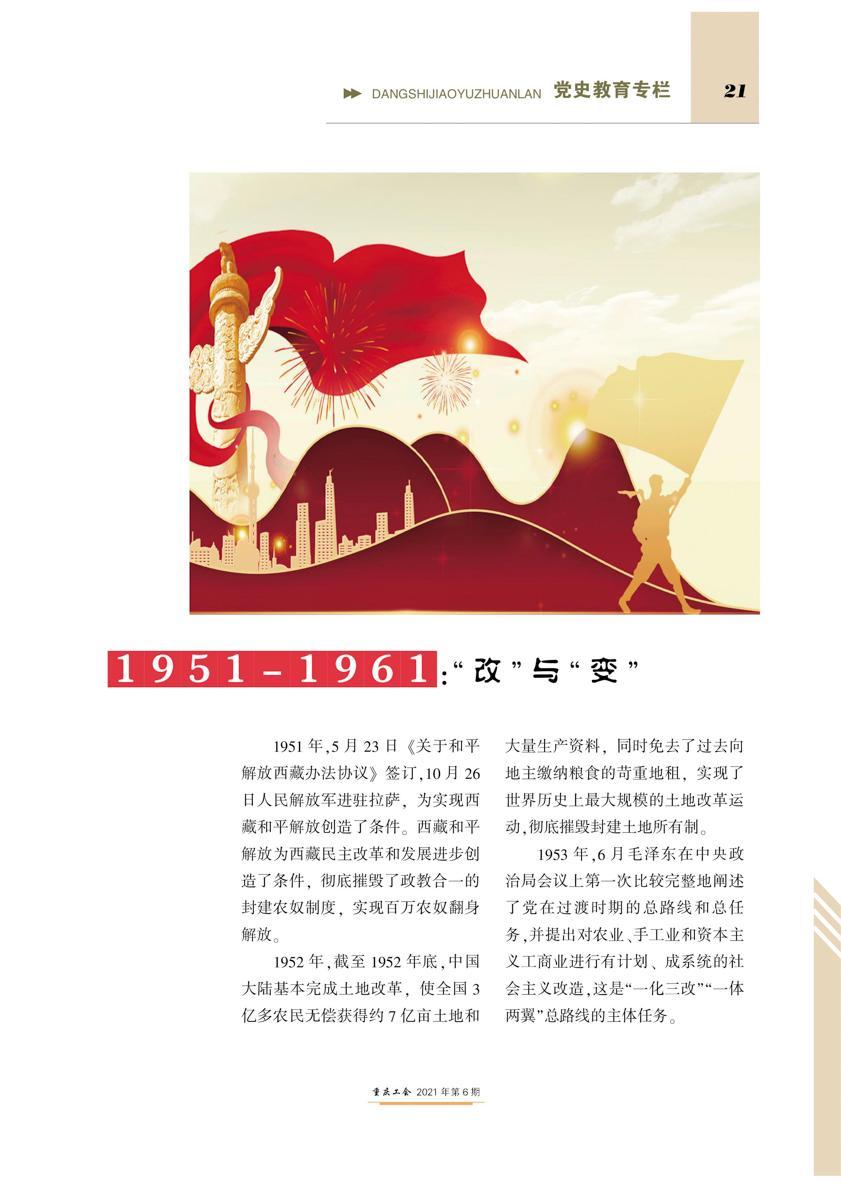 DANGSHIJIAOYUZHUANLAN 党史教育专栏 21

1951-1961:“改”与“变”

1951年,5月23日《关于和平解放西藏办法协议》签订,10月26日人民解放军进驻拉萨,为实现西藏和平解放创造了条件。西藏和平解放为西藏民主改革和发展进步创造了条件,彻底摧毁了政教合一的封建农奴制度,实现百万农奴翻身解放。

1952年,截至1952年底,中国大陆基本完成土地改革,使全国3亿多农民无偿获得约7亿亩土地和大量生产资料,同时免去了过去向地主缴纳粮食的苛重地租,实现了世界历史上最大规模的土地改革运动,彻底摧毁封建土地所有制。

1953年,6月毛泽东在中央政治局会议上第一次比较完整地阐述了党在过渡时期的总路线和总任务,并提出对农业、手工业和资本主义工商业进行有计划、成系统的社会主义改造,这是“一化三改”“一体两翼”总路线的主体任务。

重庆工会 2021年第6期